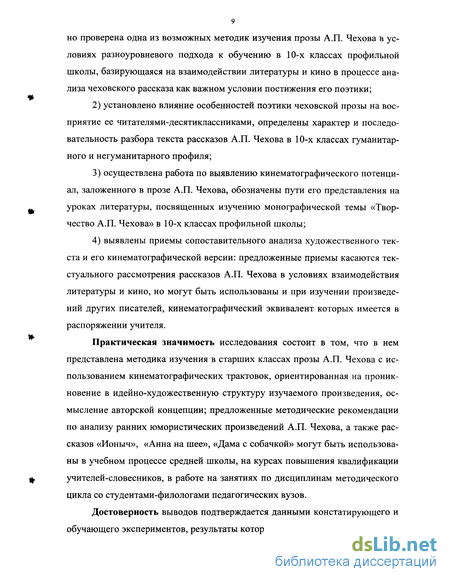 9

но проверена одна из возможных методик изучения прозы А.П. Чехова в условиях разноуровневого подхода к обучению в 10-х классах профильной школы, базирующаяся на взаимодействии литературы и кино в процессе анализа чеховского рассказа как важном условии постижения его поэтики;

2) установлено влияние особенностей поэтики чеховской прозы на восприятие ее читателями-десятиклассниками, определены характер и последовательность разбора текста рассказов А.П. Чехова в 10-х классах гуманитарного и негуманитарного профиля;

3) осуществлена работа по выявлению кинематографического потенциал, заложенного в прозе А.П. Чехова, обозначены пути его представления на уроках литературы, посвященных изучению монографической темы «Творчество А.П. Чехова» в 10-х классах профильной школы;

4) выявлены приемы сопоставительного анализа художественного текста и его кинематографической версии: предложенные приемы касаются текстуального рассмотрения рассказов А.П. Чехова в условиях взаимодействия литературы и кино, но могут быть использованы и при изучении произведений других писателей, кинематографический эквивалент которых имеется в распоряжении учителя.

Практическая значимость исследования состоит в том, что в нем представлена методика изучения в старших классах прозы А.П. Чехова с использованием кинематографических трактовок, ориентированная на проникновение в идейно-художественную структуру изучаемого произведения, осмысление авторской концепции; предложенные методические рекомендации по анализу ранних юмористических произведений А.П. Чехова, а также рассказов «Ионыч», «Анна на шее», «Дама с собачкой» могут быть использованы в учебном процессе средней школы, на курсах повышения квалификации учителей-словесников, в работе на занятиях по дисциплинам методического цикла со студентами-филологами педагогических вузов.

Достоверность выводов подтверждается данными констатирующего и обучающего экспериментов, результаты котор

dsLib.net
библиотека диссертаций